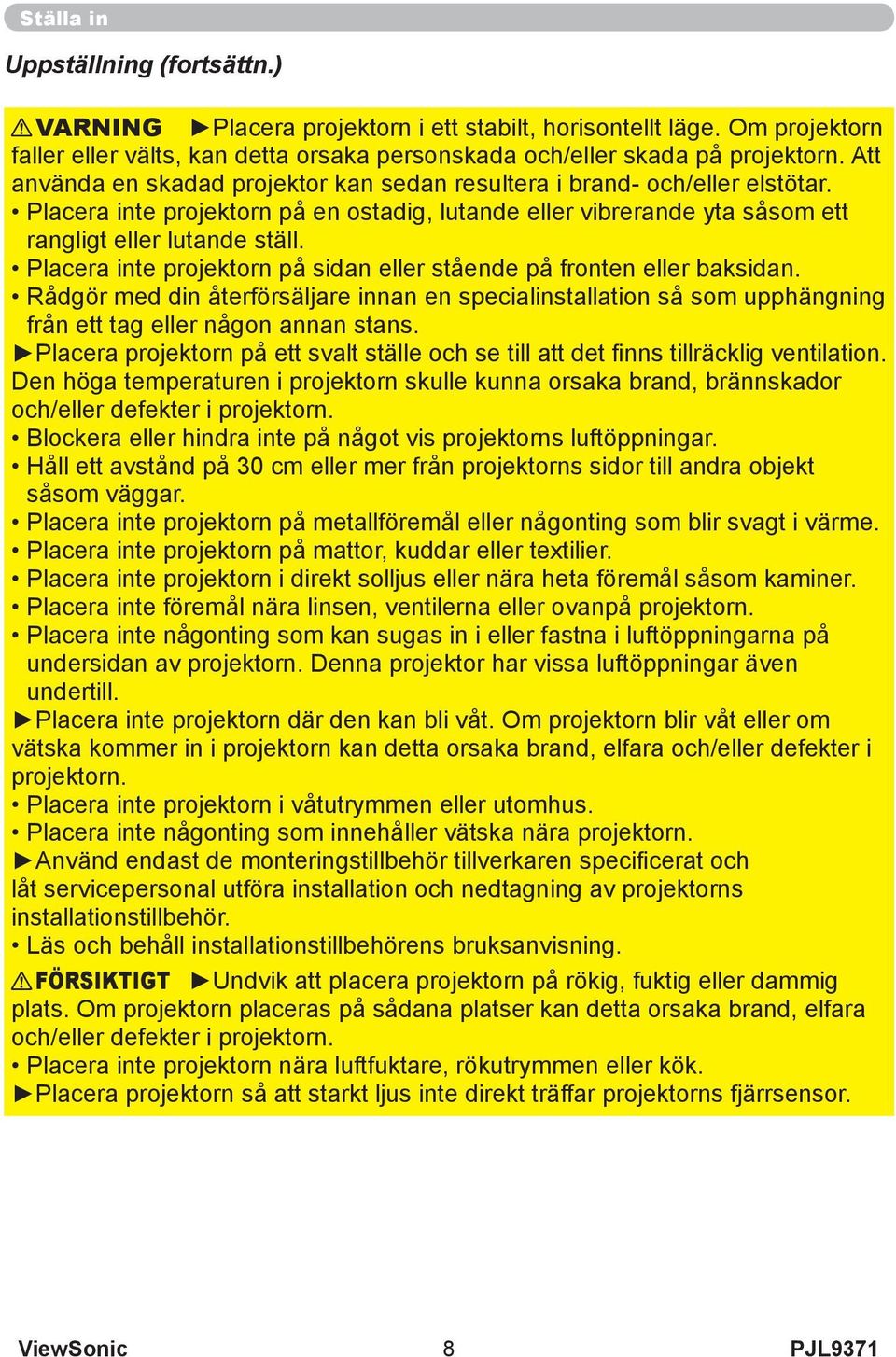 Ställa in

Uppställning (fortsättn.)

⚠VARNING ►Placera projektorn i ett stabilt, horisontellt läge. Om projektorn faller eller välts, kan detta orsaka personskada och/eller skada på projektorn. Att använda en skadad projektor kan sedan resultera i brand- och/eller elstötar.
• Placera inte projektorn på en ostadig, lutande eller vibrerande yta såsom ett rangligt eller lutande ställ.
• Placera inte projektorn på sidan eller stående på fronten eller baksidan.
• Rådgör med din återförsäljare innan en specialinstallation så som upphängning från ett tag eller någon annan stans.
►Placera projektorn på ett svalt ställe och se till att det finns tillräcklig ventilation. Den höga temperaturen i projektorn skulle kunna orsaka brand, brännskador och/eller defekter i projektorn.
• Blockera eller hindra inte på något vis projektorns luftöppningar.
• Håll ett avstånd på 30 cm eller mer från projektorns sidor till andra objekt såsom väggar.
• Placera inte projektorn på metallföremål eller någonting som blir svagt i värme.
• Placera inte projektorn på mattor, kuddar eller textilier.
• Placera inte projektorn i direkt solljus eller nära heta föremål såsom kaminer.
• Placera inte föremål nära linsen, ventilerna eller ovanpå projektorn.
• Placera inte någonting som kan sugas in i eller fastna i luftöppningarna på undersidan av projektorn. Denna projektor har vissa luftöppningar även undertill.
►Placera inte projektorn där den kan bli våt. Om projektorn blir våt eller om vätska kommer in i projektorn kan detta orsaka brand, elfara och/eller defekter i projektorn.
• Placera inte projektorn i våtutrymmen eller utomhus.
• Placera inte någonting som innehåller vätska nära projektorn.
►Använd endast de monteringstillbehör tillverkaren specificerat och låt servicepersonal utföra installation och nedtagning av projektorns installationstillbehör.
• Läs och behåll installationstillbehörens bruksanvisning.

⚠FÖRSIKTIGT ►Undvik att placera projektorn på rökig, fuktig eller dammig plats. Om projektorn placeras på sådana platser kan detta orsaka brand, elfara och/eller defekter i projektorn.
• Placera inte projektorn nära luftfuktare, rökutrymmen eller kök.
►Placera projektorn så att starkt ljus inte direkt träffar projektorns fjärrsensor.

ViewSonic 8 PJL9371